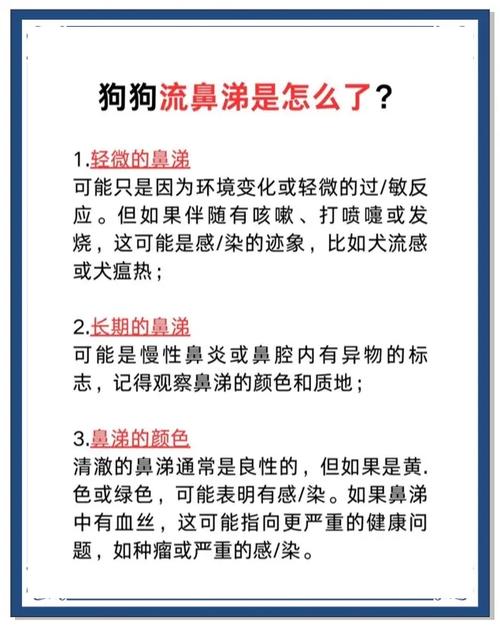 狗狗流鼻涕是怎么了？

1.轻微的鼻涕
可能只是因为环境变化或轻微的过/敏反应。但如果伴随有咳嗽、打喷嚏或发烧，这可能是感/染的迹象，比如犬流感或犬瘟热；

2.长期的鼻涕
可能是慢性鼻炎或鼻腔内有异物的标志，记得观察鼻涕的颜色和质地；

3.鼻涕的颜色
清澈的鼻涕通常是良性的，但如果是黄.色或绿色，可能表明有感/染。如果鼻涕中有血丝，这可能指向更严重的健康问题，如种瘤或严重的感/染。